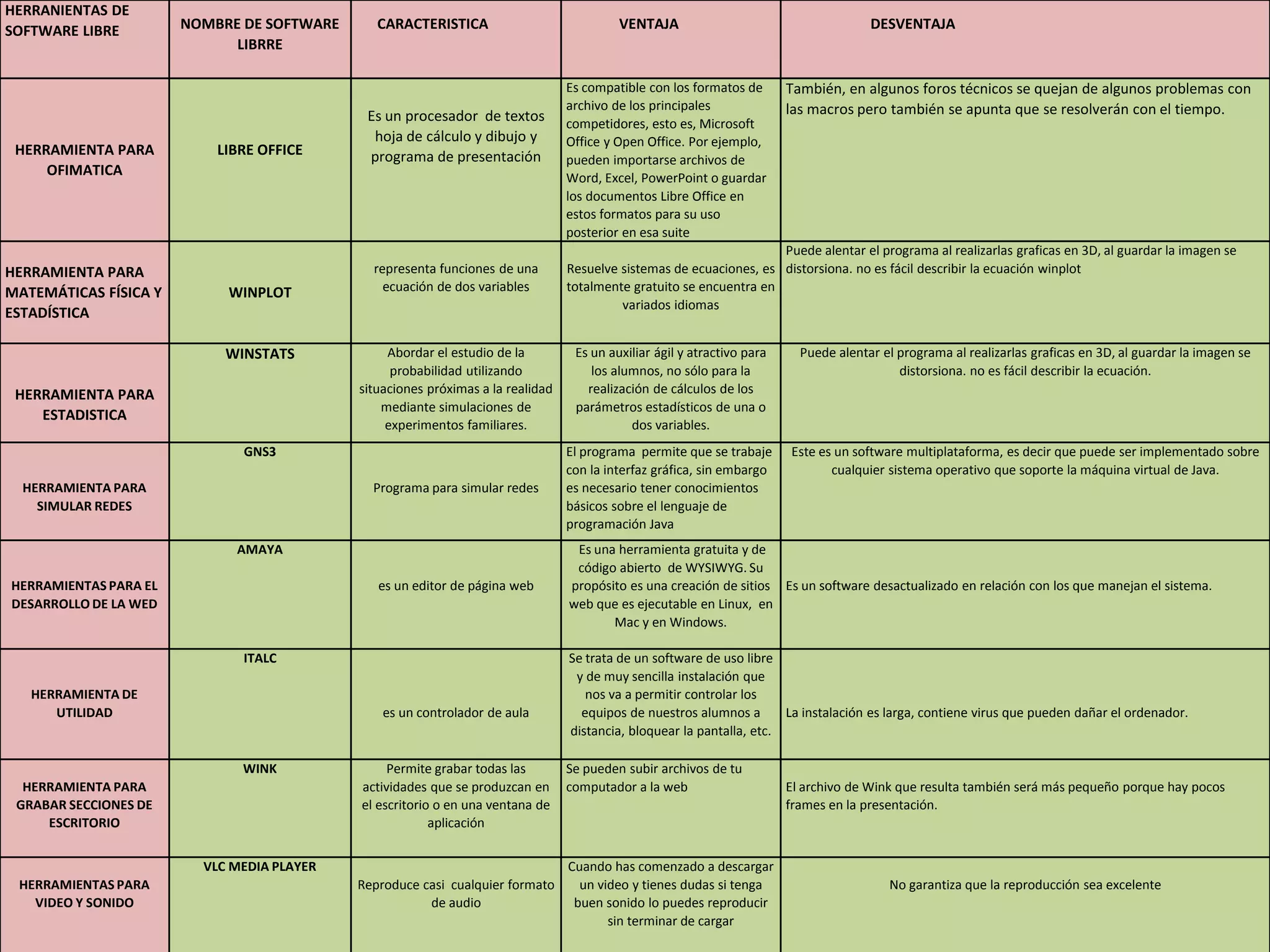 | HERRANIENTAS DE SOFTWARE LIBRE | NOMBRE DE SOFTWARE LIBRRE | CARACTERISTICA | VENTAJA | DESVENTAJA |
|---|---|---|---|---|
| HERRAMIENTA PARA OFIMATICA | LIBRE OFFICE | Es un procesador de textos hoja de cálculo y dibujo y programa de presentación | Es compatible con los formatos de archivo de los principales competidores, esto es, Microsoft Office y Open Office. Por ejemplo, pueden importarse archivos de Word, Excel, PowerPoint o guardar los documentos Libre Office en estos formatos para su uso posterior en esa suite | También, en algunos foros técnicos se quejan de algunos problemas con las macros pero también se apunta que se resolverán con el tiempo. |
| HERRAMIENTA PARA MATEMÁTICAS FÍSICA Y ESTADÍSTICA | WINPLOT | representa funciones de una ecuación de dos variables | Resuelve sistemas de ecuaciones, es totalmente gratuito se encuentra en variados idiomas | Puede alentar el programa al realizarlas graficas en 3D, al guardar la imagen se distorsiona. no es fácil describir la ecuación winplot |
| HERRAMIENTA PARA ESTADISTICA | WINSTATS | Abordar el estudio de la probabilidad utilizando situaciones próximas a la realidad mediante simulaciones de experimentos familiares. | Es un auxiliar ágil y atractivo para los alumnos, no sólo para la realización de cálculos de los parámetros estadísticos de una o dos variables. | Puede alentar el programa al realizarlas graficas en 3D, al guardar la imagen se distorsiona. no es fácil describir la ecuación. |
| HERRAMIENTA PARA SIMULAR REDES | GNS3 | Programa para simular redes | El programa permite que se trabaje con la interfaz gráfica, sin embargo es necesario tener conocimientos básicos sobre el lenguaje de programación Java | Este es un software multiplataforma, es decir que puede ser implementado sobre cualquier sistema operativo que soporte la máquina virtual de Java. |
| HERRAMIENTAS PARA EL DESARROLLO DE LA WED | AMAYA | es un editor de página web | Es una herramienta gratuita y de código abierto de WYSIWYG. Su propósito es una creación de sitios web que es ejecutable en Linux, en Mac y en Windows. | Es un software desactualizado en relación con los que manejan el sistema. |
| HERRAMIENTA DE UTILIDAD | ITALC | es un controlador de aula | Se trata de un software de uso libre y de muy sencilla instalación que nos va a permitir controlar los equipos de nuestros alumnos a distancia, bloquear la pantalla, etc. | La instalación es larga, contiene virus que pueden dañar el ordenador. |
| HERRAMIENTA PARA GRABAR SECCIONES DE ESCRITORIO | WINK | Permite grabar todas las actividades que se produzcan en el escritorio o en una ventana de aplicación | Se pueden subir archivos de tu computador a la web | El archivo de Wink que resulta también será más pequeño porque hay pocos frames en la presentación. |
| HERRAMIENTAS PARA VIDEO Y SONIDO | VLC MEDIA PLAYER | Reproduce casi cualquier formato de audio | Cuando has comenzado a descargar un video y tienes dudas si tenga buen sonido lo puedes reproducir sin terminar de cargar | No garantiza que la reproducción sea excelente |